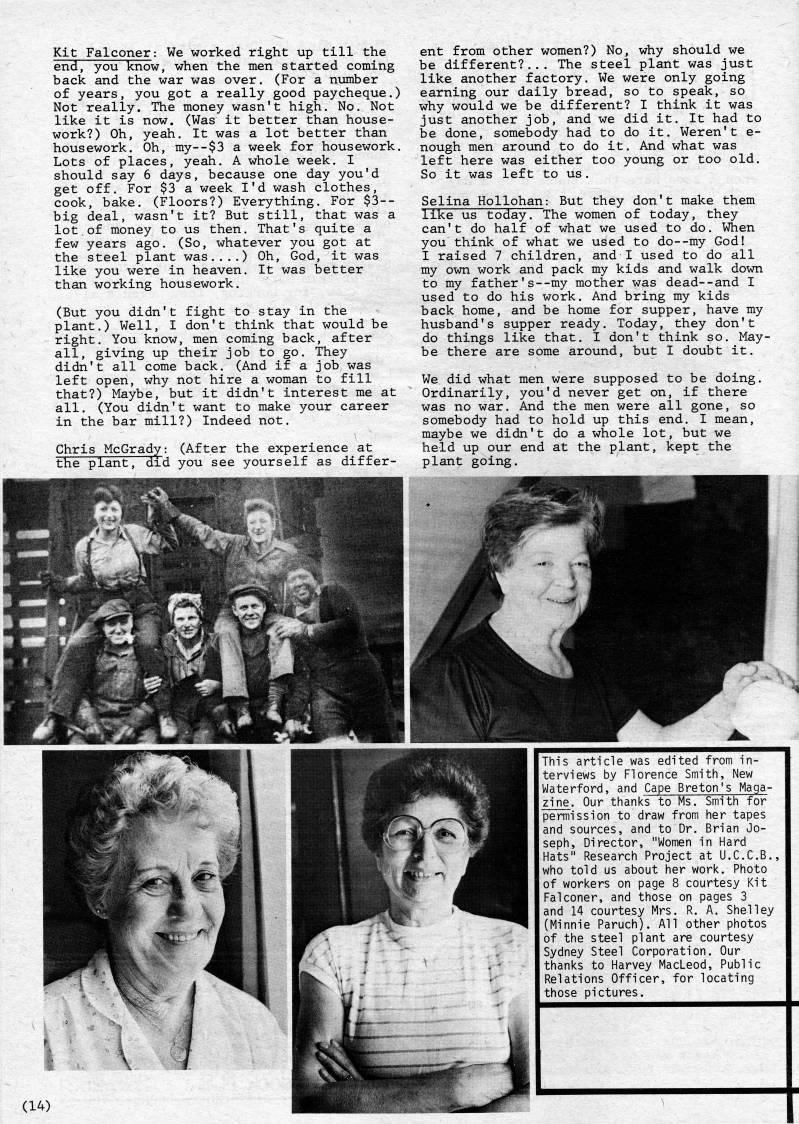 Kit Falconer: We worked right up till the end, you know, when the men started coming back and the war was over. (For a number of years, you got a really good paycheque.) Not really. The money wasn't high. No. Not like it is now. (Was it better than housework?) Oh, yeah. It was a lot better than housework. Oh, my--$3 a week for housework. Lots of places, yeah. A whole week. I should say 6 days, because one day you'd get off. For $3 a week I'd wash clothes, cook, bake. (Floors?) Everything. For $3--big deal, wasn't it? But still, that was a lot of money to us then. That's quite a few years ago. (So, whatever you got at the steel plant was....) Oh, God, it was like you were in heaven. It was better than working housework.

(But you didn't fight to stay in the plant.) Well, I don't think that would be right. You know, men coming back, after all, giving up their job to go. They didn't all come back. (And if a job was left open, why not hire a woman to fill that?) Maybe, but it didn't interest me at all. (You didn't want to make your career in the bar mill?) Indeed not.

Chris McGrady: (After the experience at the plant, did you see yourself as different from other women?) No, why should we be different?... The steel plant was just like another factory. We were only going earning our daily bread, so to speak, so why would we be different? I think it was just another job, and we did it. It had to be done, somebody had to do it. Weren't enough men around to do it. And what was left here was either too young or too old. So it was left to us.

Selina Hollohan: But they don't make them like us today. The women of today, they can't do half of what we used to do. When you think of what we used to do--my God! I raised 7 children, and I used to do all my own work and pack my kids and walk down to my father's--my mother was dead--and I used to do his work. And bring my kids back home, and be home for supper, have my husband's supper ready. Today, they don't do things like that. I don't think so. Maybe there are some around, but I doubt it.

We did what men were supposed to be doing. Ordinarily, you'd never get on, if there was no war. And the men were all gone, so somebody had to hold up this end. I mean, maybe we didn't do a whole lot, but we held up our end at the plant, kept the plant going.

This article was edited from interviews by Florence Smith, New Waterford, and Cape Breton's Magazine. Our thanks to Ms. Smith for permission to draw from her tapes and sources, and to Dr. Brian Joseph, Director, "Women in Hard Hats" Research Project at U.C.C.B., who told us about her work. Photo of workers on page 8 courtesy Kit Falconer, and those on pages 3 and 14 courtesy Mrs. R. A. Shelley (Minnie Paruch). All other photos of the steel plant are courtesy Sydney Steel Corporation. Our thanks to Harvey MacLeod, Public Relations Officer, for locating those pictures.

(14)